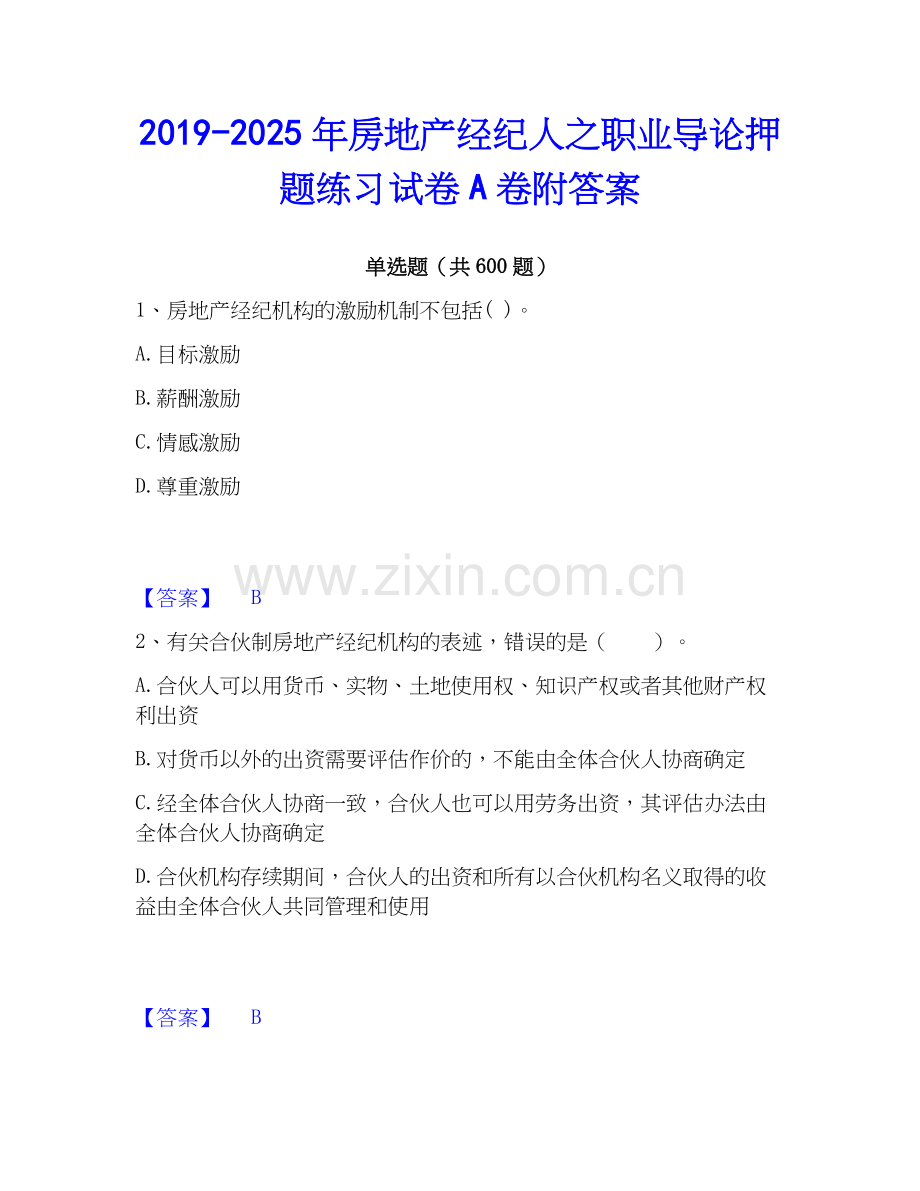 2019-2025年房地产经纪人之职业导论押题练习试卷A卷附答案

单选题（共600题）

1、房地产经纪机构的激励机制不包括( )。

A.目标激励

B.薪酬激励

C.情感激励

D.尊重激励

【答案】 B

2、有关合伙制房地产经纪机构的表述，错误的是（ ）。

A.合伙人可以用货币、实物、土地使用权、知识产权或者其他财产权利出资

B.对货币以外的出资需要评估作价的，不能由全体合伙人协商确定

C.经全体合伙人协商一致，合伙人也可以用劳务出资，其评估办法由全体合伙人协商确定

D.合伙机构存续期间，合伙人的出资和所有以合伙机构名义取得的收益由全体合伙人共同管理和使用

【答案】 B

www.zixin.com.cn